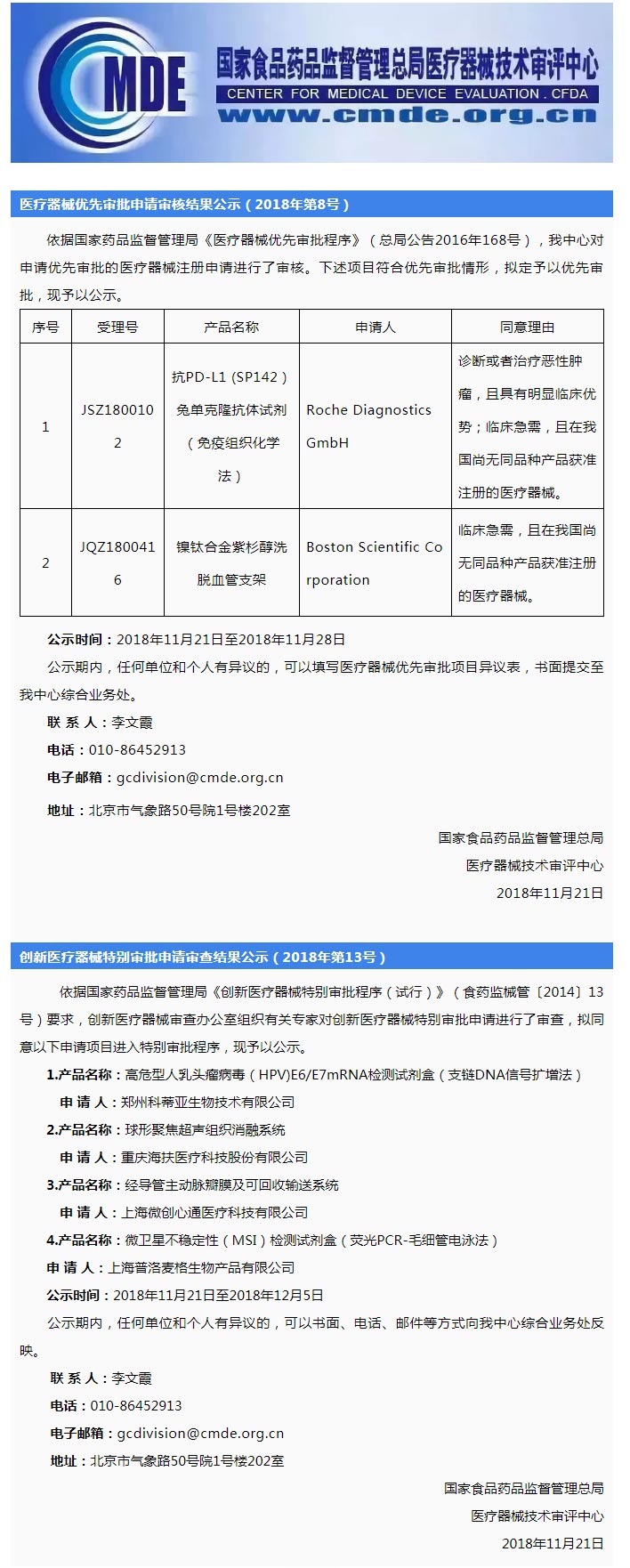 CMDE
国家食品药品监督管理总局医疗器械技术审评中心
CENTER FOR MEDICAL DEVICE EVALUATION . CFDA
www.cmde.org.cn

医疗器械优先审批申请审核结果公示（2018年第8号）

依据国家药品监督管理局《医疗器械优先审批程序》（总局公告2016年168号），我中心对申请优先审批的医疗器械注册申请进行了审核。下述项目符合优先审批情形，拟定予以优先审批，现予以公示。

| 序号 | 受理号 | 产品名称 | 申请人 | 同意理由 |
|---|---|---|---|---|
| 1 | JSZ1800102 | 抗PD-L1 (SP142）兔单克隆抗体试剂（免疫组织化学法） | Roche Diagnostics GmbH | 诊断或者治疗恶性肿瘤，且具有明显临床优势；临床急需，且在我国尚无同品种产品获准注册的医疗器械。 |
| 2 | JQZ1800416 | 镍钛合金紫杉醇洗脱血管支架 | Boston Scientific Corporation | 临床急需，且在我国尚无同品种产品获准注册的医疗器械。 |

公示时间：2018年11月21日至2018年11月28日

公示期内，任何单位和个人有异议的，可以填写医疗器械优先审批项目异议表，书面提交至我中心综合业务处。

联 系 人：李文霞

电话：010-86452913

电子邮箱：gcdivision@cmde.org.cn

地址：北京市气象路50号院1号楼202室

国家食品药品监督管理总局
医疗器械技术审评中心
2018年11月21日

创新医疗器械特别审批申请审查结果公示（2018年第13号）

依据国家药品监督管理局《创新医疗器械特别审批程序（试行）》（食药监械管〔2014〕13号）要求，创新医疗器械审查办公室组织有关专家对创新医疗器械特别审批申请进行了审查，拟同意以下申请项目进入特别审批程序，现予以公示。

1.产品名称：高危型人乳头瘤病毒（HPV)E6/E7mRNA检测试剂盒（支链DNA信号扩增法）
申 请 人：郑州科蒂亚生物技术有限公司
2.产品名称：球形聚焦超声组织消融系统
申 请 人：重庆海扶医疗科技股份有限公司
3.产品名称：经导管主动脉瓣膜及可回收输送系统
申 请 人：上海微创心通医疗科技有限公司
4.产品名称：微卫星不稳定性（MSI）检测试剂盒（荧光PCR-毛细管电泳法）
申 请 人：上海普洛麦格生物产品有限公司
公示时间：2018年11月21日至2018年12月5日

公示期内，任何单位和个人有异议的，可以书面、电话、邮件等方式向我中心综合业务处反映。

联 系 人：李文霞
电话：010-86452913
电子邮箱：gcdivision@cmde.org.cn
地址：北京市气象路50号院1号楼202室

国家食品药品监督管理总局
医疗器械技术审评中心
2018年11月21日